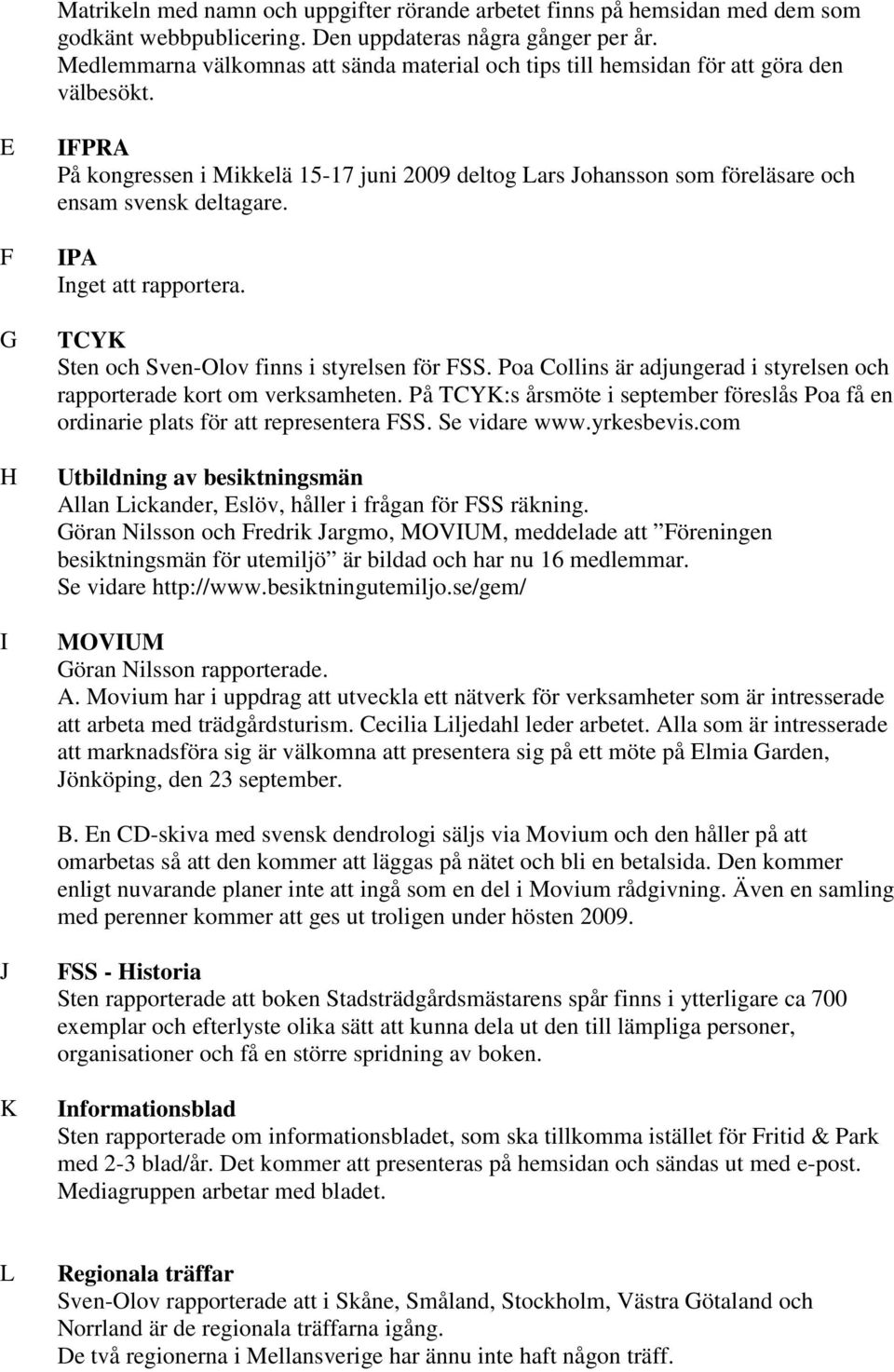 Matrikeln med namn och uppgifter rörande arbetet finns på hemsidan med dem som godkänt webbpublicering. Den uppdateras några gånger per år. Medlemmarna välkomnas att sända material och tips till hemsidan för att göra den välbesökt.

E IFPRA
På kongressen i Mikkelä 15-17 juni 2009 deltog Lars Johansson som föreläsare och ensam svensk deltagare.

F IPA
Inget att rapportera.

G TCYK
Sten och Sven-Olov finns i styrelsen för FSS. Poa Collins är adjungerad i styrelsen och rapporterade kort om verksamheten. På TCYK:s årsmöte i september föreslås Poa få en ordinarie plats för att representera FSS. Se vidare www.yrkesbevis.com

H Utbildning av besiktningsmän
Allan Lickander, Eslöv, håller i frågan för FSS räkning.
Göran Nilsson och Fredrik Jargmo, MOVIUM, meddelade att ”Föreningen besiktningsmän för utemiljö” är bildad och har nu 16 medlemmar.
Se vidare http://www.besiktningutemiljo.se/gem/

I MOVIUM
Göran Nilsson rapporterade.
A. Movium har i uppdrag att utveckla ett nätverk för verksamheter som är intresserade att arbeta med trädgårdsturism. Cecilia Liljedahl leder arbetet. Alla som är intresserade att marknadsföra sig är välkomna att presentera sig på ett möte på Elmia Garden, Jönköping, den 23 september.

B. En CD-skiva med svensk dendrologi säljs via Movium och den håller på att omarbetas så att den kommer att läggas på nätet och bli en betalsida. Den kommer enligt nuvarande planer inte att ingå som en del i Movium rådgivning. Även en samling med perenner kommer att ges ut troligen under hösten 2009.

J FSS - Historia
Sten rapporterade att boken Stadsträdgårdsmästarens spår finns i ytterligare ca 700 exemplar och efterlyste olika sätt att kunna dela ut den till lämpliga personer, organisationer och få en större spridning av boken.

K Informationsblad
Sten rapporterade om informationsbladet, som ska tillkomma istället för Fritid & Park med 2-3 blad/år. Det kommer att presenteras på hemsidan och sändas ut med e-post. Mediagruppen arbetar med bladet.

L Regionala träffar
Sven-Olov rapporterade att i Skåne, Småland, Stockholm, Västra Götaland och Norrland är de regionala träffarna igång.
De två regionerna i Mellansverige har ännu inte haft någon träff.